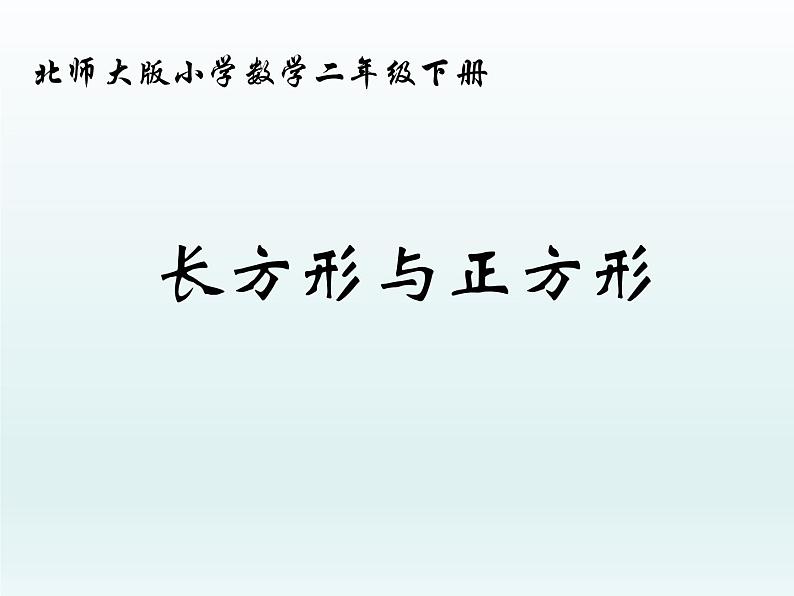 北师大版小学数学二年级下册

长方形与正方形